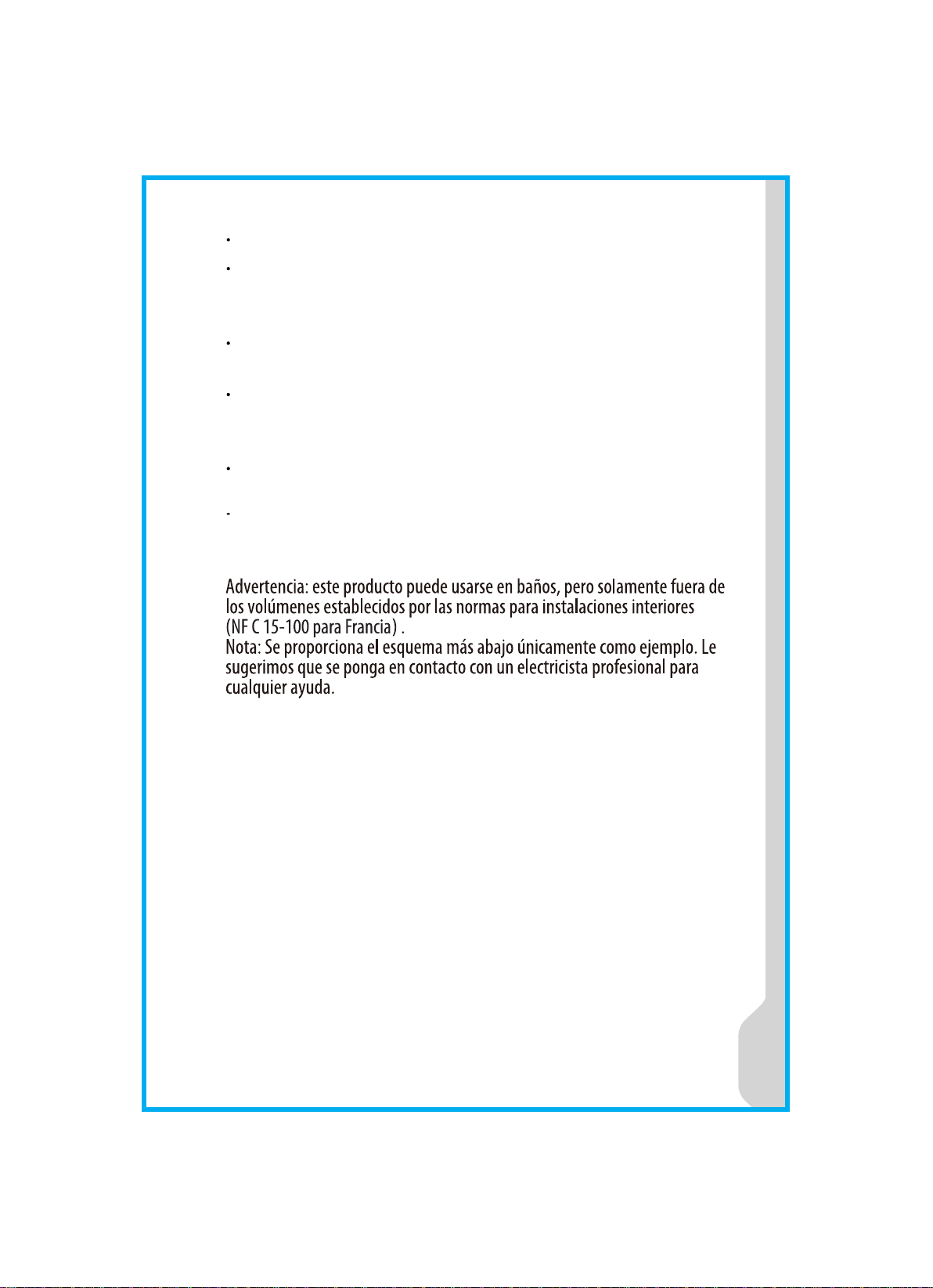 Advertencia: este producto puede usarse en baños, pero solamente fuera de los volúmenes establecidos por las normas para instalaciones interiores (NF C 15-100 para Francia) .
Nota: Se proporciona el esquema más abajo únicamente como ejemplo. Le sugerimos que se ponga en contacto con un electricista profesional para cualquier ayuda.